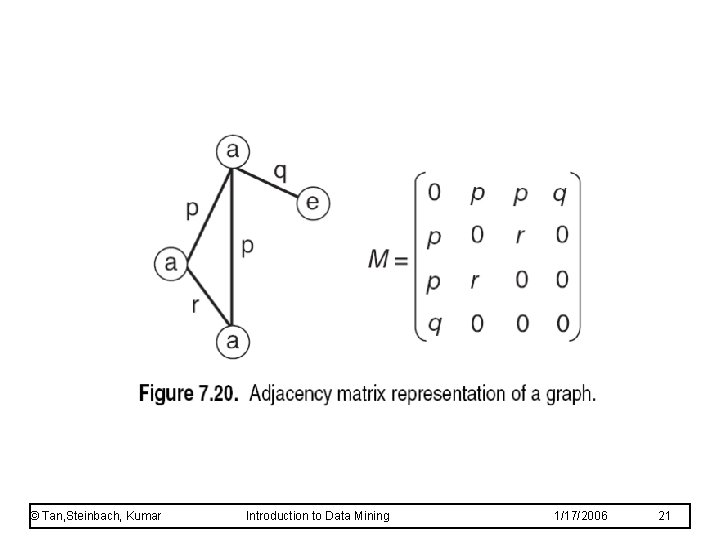 a
q
e
p
p
a
r
a

$M = \begin{pmatrix} 0 & p & p & q \\ p & 0 & r & 0 \\ p & r & 0 & 0 \\ q & 0 & 0 & 0 \end{pmatrix}$

Figure 7.20. Adjacency matrix representation of a graph.

© Tan,Steinbach, Kumar Introduction to Data Mining 1/17/2006 21